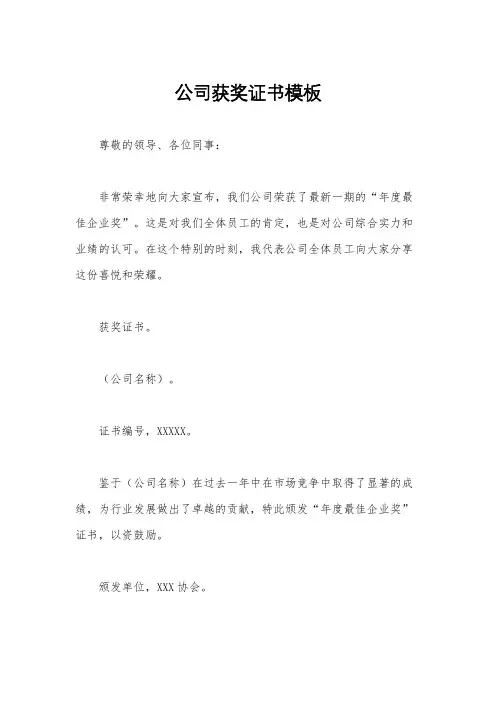 公司获奖证书模板

尊敬的领导、各位同事：

非常荣幸地向大家宣布，我们公司荣获了最新一期的“年度最佳企业奖”。这是对我们全体员工的肯定，也是对公司综合实力和业绩的认可。在这个特别的时刻，我代表公司全体员工向大家分享这份喜悦和荣耀。

获奖证书。

（公司名称）。

证书编号，XXXXX。

鉴于（公司名称）在过去一年中在市场竞争中取得了显著的成绩，为行业发展做出了卓越的贡献，特此颁发“年度最佳企业奖”证书，以资鼓励。

颁发单位，XXX 协会。